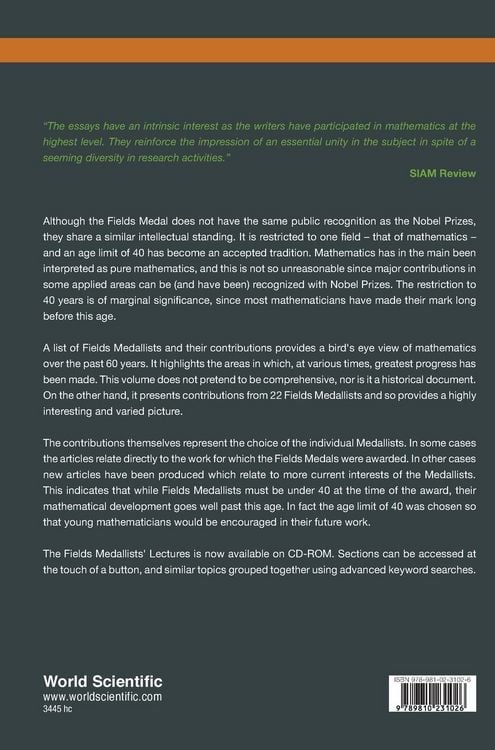 "The essays have an intrinsic interest as the writers have participated in mathematics at the highest level. They reinforce the impression of an essential unity in the subject in spite of a seeming diversity in research activities."

SIAM Review

Although the Fields Medal does not have the same public recognition as the Nobel Prizes, they share a similar intellectual standing. It is restricted to one field – that of mathematics – and an age limit of 40 has become an accepted tradition. Mathematics has in the main been interpreted as pure mathematics, and this is not so unreasonable since major contributions in some applied areas can be (and have been) recognized with Nobel Prizes. The restriction to 40 years is of marginal significance, since most mathematicians have made their mark long before this age.

A list of Fields Medallists and their contributions provides a bird's eye view of mathematics over the past 60 years. It highlights the areas in which, at various times, greatest progress has been made. This volume does not pretend to be comprehensive, nor is it a historical document. On the other hand, it presents contributions from 22 Fields Medallists and so provides a highly interesting and varied picture.

The contributions themselves represent the choice of the individual Medallists. In some cases the articles relate directly to the work for which the Fields Medals were awarded. In other cases new articles have been produced which relate to more current interests of the Medallists. This indicates that while Fields Medallists must be under 40 at the time of the award, their mathematical development goes well past this age. In fact the age limit of 40 was chosen so that young mathematicians would be encouraged in their future work.

The Fields Medallists' Lectures is now available on CD-ROM. Sections can be accessed at the touch of a button, and similar topics grouped together using advanced keyword searches.

World Scientific
www.worldscientific.com
3445 hc

ISBN 978-981-02-3102-6

9 789810 231026